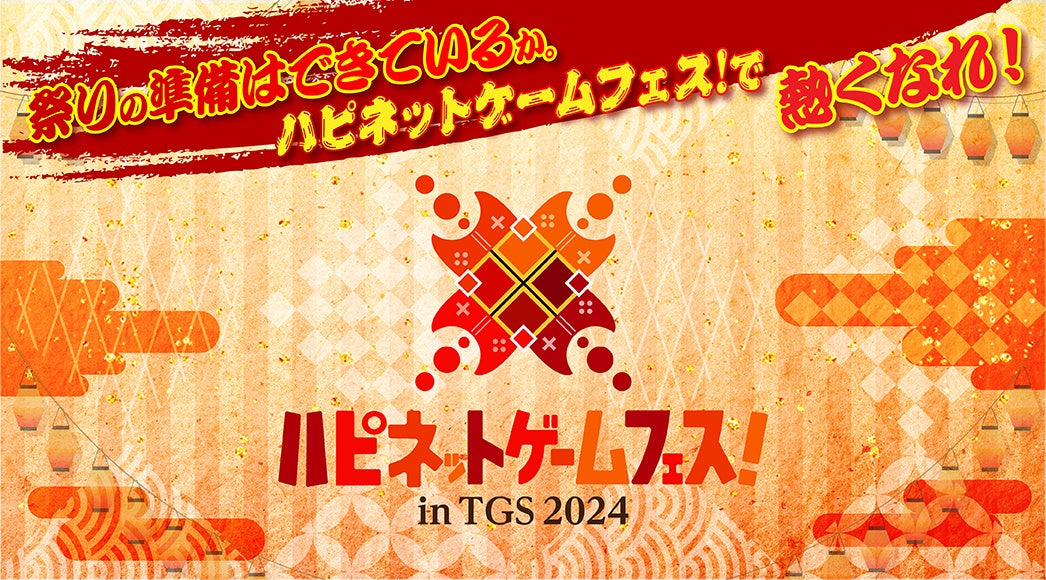 祭りの準備はできているか。
ハピネットゲームフェス!で
熱くなれ!

ハピネットゲームフェス!
in TGS 2024